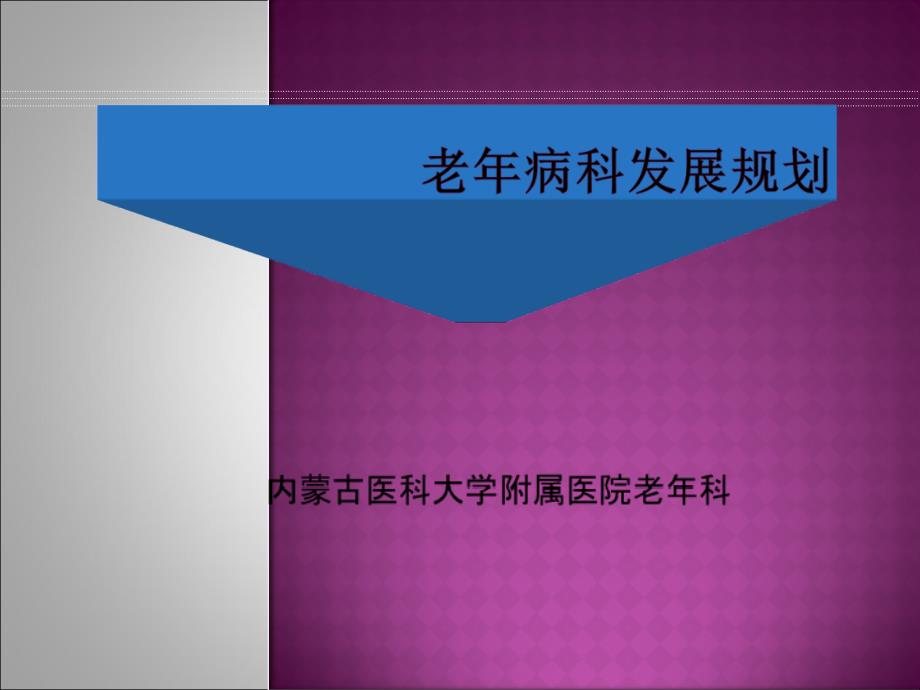 老年病科发展规划

内蒙古医科大学附属医院老年科